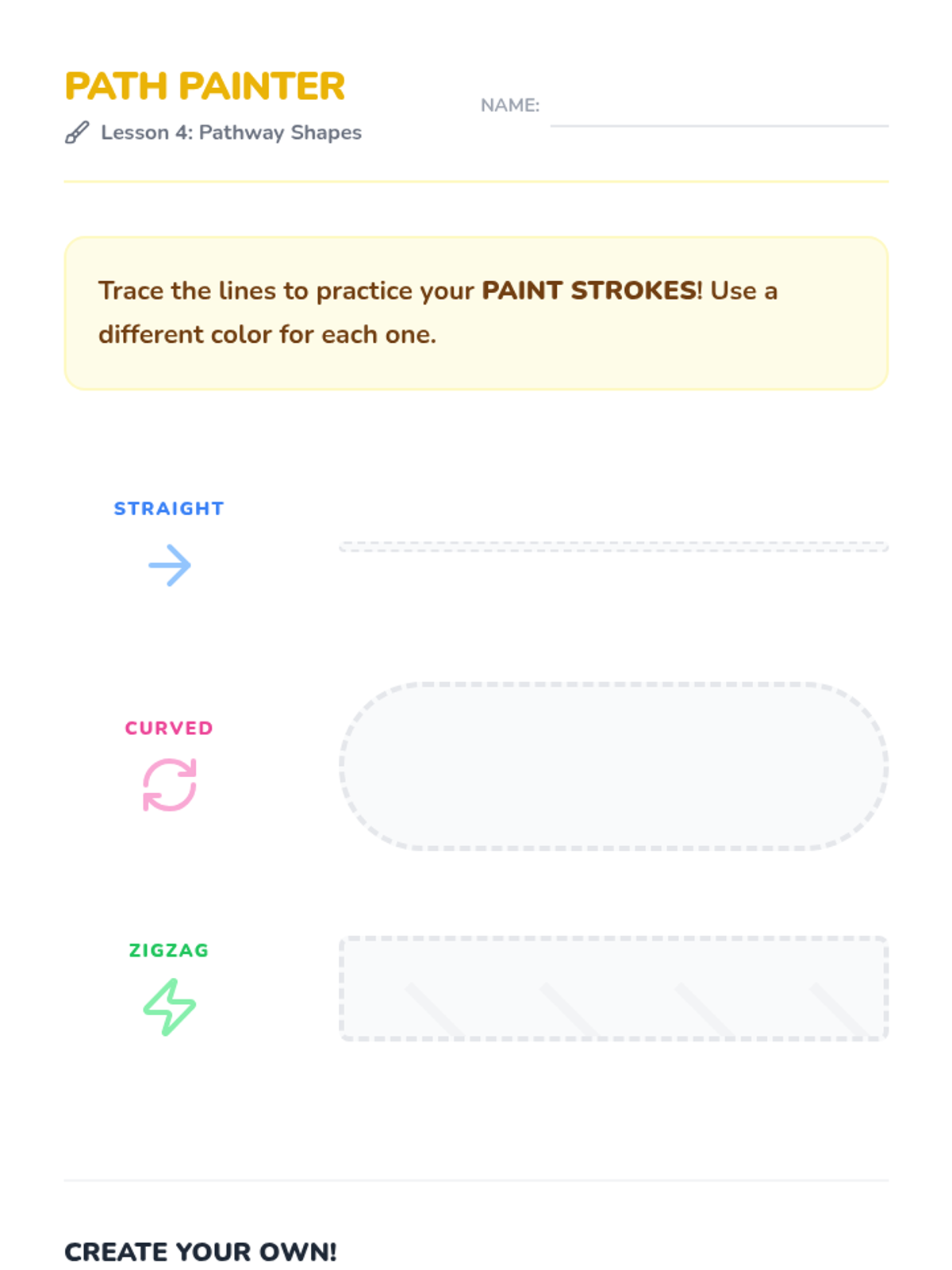 PATH PAINTER

Lesson 4: Pathway Shapes

NAME: ____

Trace the lines to practice your PAINT STROKES! Use a different color for each one.

STRAIGHT

CURVED

ZIGZAG

CREATE YOUR OWN!